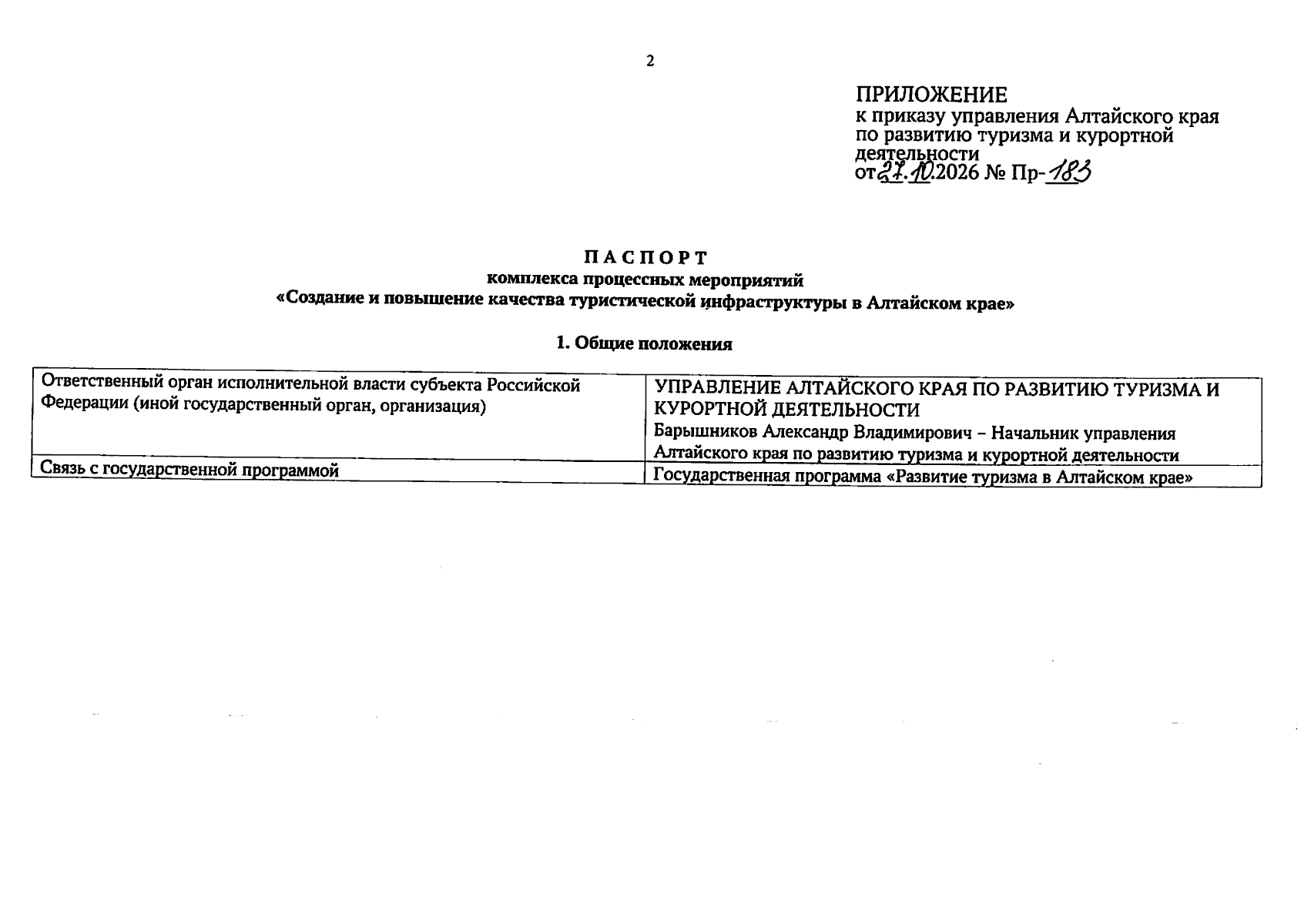 2

ПРИЛОЖЕНИЕ
к приказу управления Алтайского края по развитию туризма и курортной деятельности
от 27.10.2026 № Пр-183

П А С П О Р Т
комплекса процессных мероприятий
«Создание и повышение качества туристической инфраструктуры в Алтайском крае»

1. Общие положения

| Ответственный орган исполнительной власти субъекта Российской Федерации (иной государственный орган, организация) | УПРАВЛЕНИЕ АЛТАЙСКОГО КРАЯ ПО РАЗВИТИЮ ТУРИЗМА И КУРОРТНОЙ ДЕЯТЕЛЬНОСТИ Барышников Александр Владимирович – Начальник управления Алтайского края по развитию туризма и курортной деятельности |
|---|---|
| Связь с государственной программой | Государственная программа «Развитие туризма в Алтайском крае» |